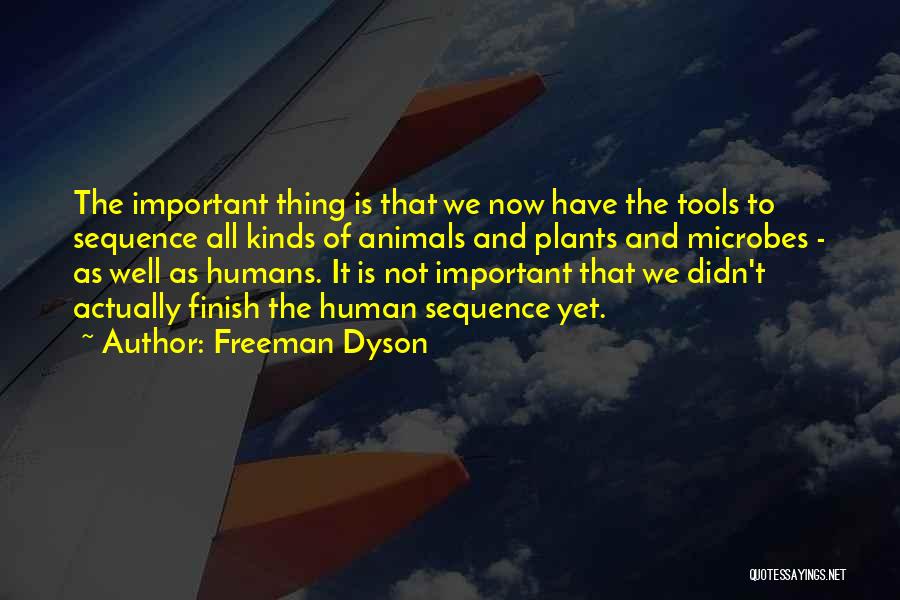 The important thing is that we now have the tools to sequence all kinds of animals and plants and microbes - as well as humans. It is not important that we didn't actually finish the human sequence yet.

~ Author: Freeman Dyson

QUOTESSAYINGS.NET